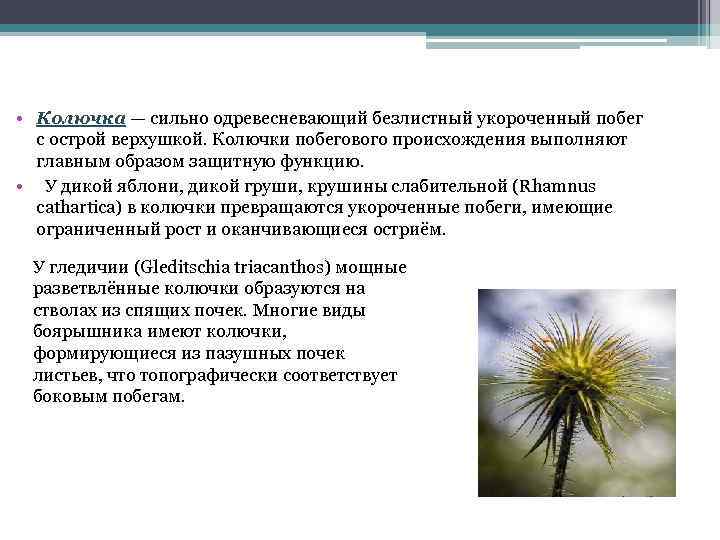 • Колючка — сильно одревесневающий безлистный укороченный побег с острой верхушкой. Колючки побегового происхождения выполняют главным образом защитную функцию.

• У дикой яблони, дикой груши, крушины слабительной (Rhamnus cathartica) в колючки превращаются укороченные побеги, имеющие ограниченный рост и оканчивающиеся остриём.

У гледичии (Gleditschia triacanthos) мощные разветвлённые колючки образуются на стволах из спящих почек. Многие виды боярышника имеют колючки, формирующиеся из пазушных почек листьев, что топографически соответствует боковым побегам.